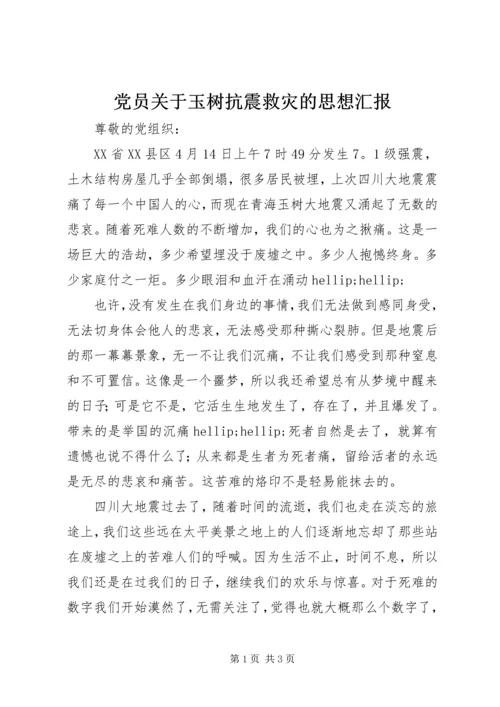 党员关于玉树抗震救灾的思想汇报

尊敬的党组织：

XX省XX县区4月14日上午7时49分发生7。1级强震，土木结构房屋几乎全部倒塌，很多居民被埋，上次四川大地震震痛了每一个中国人的心，而现在青海玉树大地震又涌起了无数的悲哀。随着死难人数的不断增加，我们的心也为之揪痛。这是一场巨大的浩劫，多少希望埋没于废墟之中。多少人抱憾终身。多少家庭付之一炬。多少眼泪和血汗在涌动hellip;hellip;

也许，没有发生在我们身边的事情，我们无法做到感同身受，无法切身体会他人的悲哀，无法感受那种撕心裂肺。但是地震后的那一幕幕景象，无一不让我们沉痛，不让我们感受到那种窒息和不可置信。这像是一个噩梦，所以我还希望总有从梦境中醒来的日子;可是它不是，它活生生地发生了，存在了，并且爆发了。带来的是举国的沉痛hellip;hellip;死者自然是去了，就算有遗憾也说不得什么了;从来都是生者为死者痛，留给活者的永远是无尽的悲哀和痛苦。这苦难的烙印不是轻易能抹去的。

四川大地震过去了，随着时间的流逝，我们也走在淡忘的旅途上，我们这些远在太平美景之地上的人们逐渐地忘却了那些站在废墟之上的苦难人们的呼喊。因为生活不止，时间不息，所以我们还是在过我们的日子，继续我们的欢乐与惊喜。对于死难的数字我们开始漠然了，无需关注了，觉得也就大概那么个数字了，

第1页 共3页